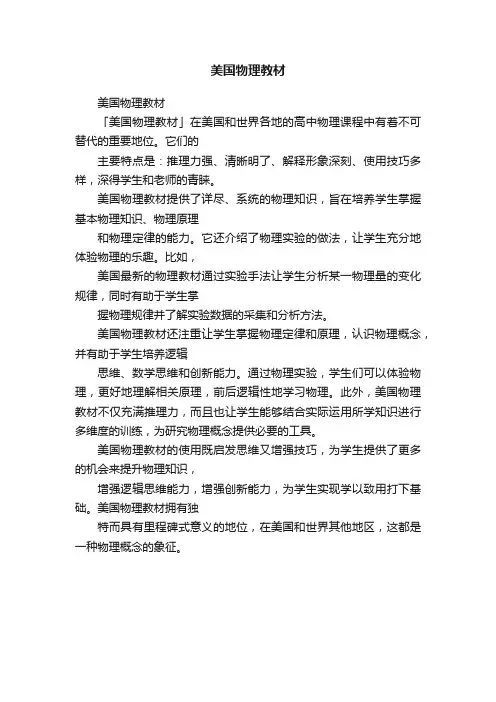 美国物理教材

美国物理教材

「美国物理教材」在美国和世界各地的高中物理课程中有着不可替代的重要地位。它们的

主要特点是：推理力强、清晰明了、解释形象深刻、使用技巧多样，深得学生和老师的青睐。

美国物理教材提供了详尽、系统的物理知识，旨在培养学生掌握基本物理知识、物理原理

和物理定律的能力。它还介绍了物理实验的做法，让学生充分地体验物理的乐趣。比如，

美国最新的物理教材通过实验手法让学生分析某一物理量的变化规律，同时有助于学生掌

握物理规律并了解实验数据的采集和分析方法。

美国物理教材还注重让学生掌握物理定律和原理，认识物理概念，并有助于学生培养逻辑

思维、数学思维和创新能力。通过物理实验，学生们可以体验物理，更好地理解相关原理，前后逻辑性地学习物理。此外，美国物理教材不仅充满推理力，而且也让学生能够结合实际运用所学知识进行多维度的训练，为研究物理概念提供必要的工具。

美国物理教材的使用既启发思维又增强技巧，为学生提供了更多的机会来提升物理知识，

增强逻辑思维能力，增强创新能力，为学生实现学以致用打下基础。美国物理教材拥有独

特而具有里程碑式意义的地位，在美国和世界其他地区，这都是一种物理概念的象征。